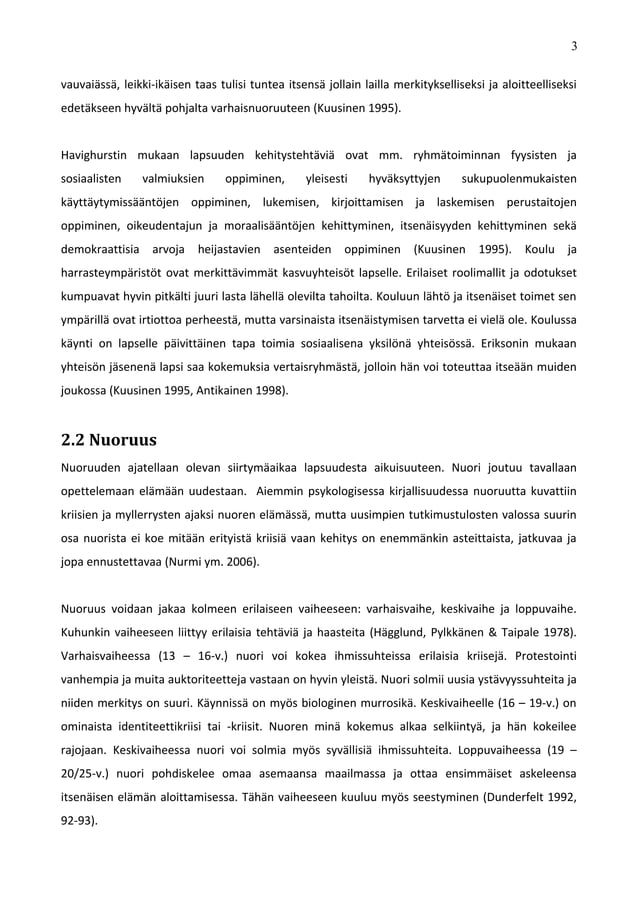 3

vauvaiässä, leikki-ikäisen taas tulisi tuntea itsensä jollain lailla merkitykselliseksi ja aloitteelliseksi edetäkseen hyvältä pohjalta varhaisnuoruuteen (Kuusinen 1995).

Havighurstin mukaan lapsuuden kehitystehtäviä ovat mm. ryhmätoiminnan fyysisten ja sosiaalisten valmiuksien oppiminen, yleisesti hyväksyttyjen sukupuolenmukaisten käyttäytymissääntöjen oppiminen, lukemisen, kirjoittamisen ja laskemisen perustaitojen oppiminen, oikeudentajun ja moraalisääntöjen kehittyminen, itsenäisyyden kehittyminen sekä demokraattisia arvoja heijastavien asenteiden oppiminen (Kuusinen 1995). Koulu ja harrasteympäristöt ovat merkittävimmät kasvuyhteisöt lapselle. Erilaiset roolimallit ja odotukset kumpuavat hyvin pitkälti juuri lasta lähellä olevilta tahoilta. Kouluun lähtö ja itsenäiset toimet sen ympärillä ovat irtiottoa perheestä, mutta varsinaista itsenäistymisen tarvetta ei vielä ole. Koulussa käynti on lapselle päivittäinen tapa toimia sosiaalisena yksilönä yhteisössä. Eriksonin mukaan yhteisön jäsenenä lapsi saa kokemuksia vertaisryhmästä, jolloin hän voi toteuttaa itseään muiden joukossa (Kuusinen 1995, Antikainen 1998).

2.2 Nuoruus

Nuoruuden ajatellaan olevan siirtymäaikaa lapsuudesta aikuisuuteen. Nuori joutuu tavallaan opettelemaan elämään uudestaan. Aiemmin psykologisessa kirjallisuudessa nuoruutta kuvattiin kriisien ja myllerrysten ajaksi nuoren elämässä, mutta uusimpien tutkimustulosten valossa suurin osa nuorista ei koe mitään erityistä kriisiä vaan kehitys on enemmänkin asteittaista, jatkuvaa ja jopa ennustettavaa (Nurmi ym. 2006).

Nuoruus voidaan jakaa kolmeen erilaiseen vaiheeseen: varhaisvaihe, keskivaihe ja loppuvaihe. Kuhunkin vaiheeseen liittyy erilaisia tehtäviä ja haasteita (Hägglund, Pylkkänen & Taipale 1978). Varhaisvaiheessa (13 – 16-v.) nuori voi kokea ihmissuhteissa erilaisia kriisejä. Protestointi vanhempia ja muita auktoriteetteja vastaan on hyvin yleistä. Nuori solmii uusia ystävyyssuhteita ja niiden merkitys on suuri. Käynnissä on myös biologinen murrosikä. Keskivaiheelle (16 – 19-v.) on ominaista identiteettikriisi tai -kriisit. Nuoren minä kokemus alkaa selkiintyä, ja hän kokeilee rajojaan. Keskivaiheessa nuori voi solmia myös syvällisiä ihmissuhteita. Loppuvaiheessa (19 – 20/25-v.) nuori pohdiskelee omaa asemaansa maailmassa ja ottaa ensimmäiset askeleensa itsenäisen elämän aloittamisessa. Tähän vaiheeseen kuuluu myös seestyminen (Dunderfelt 1992, 92-93).